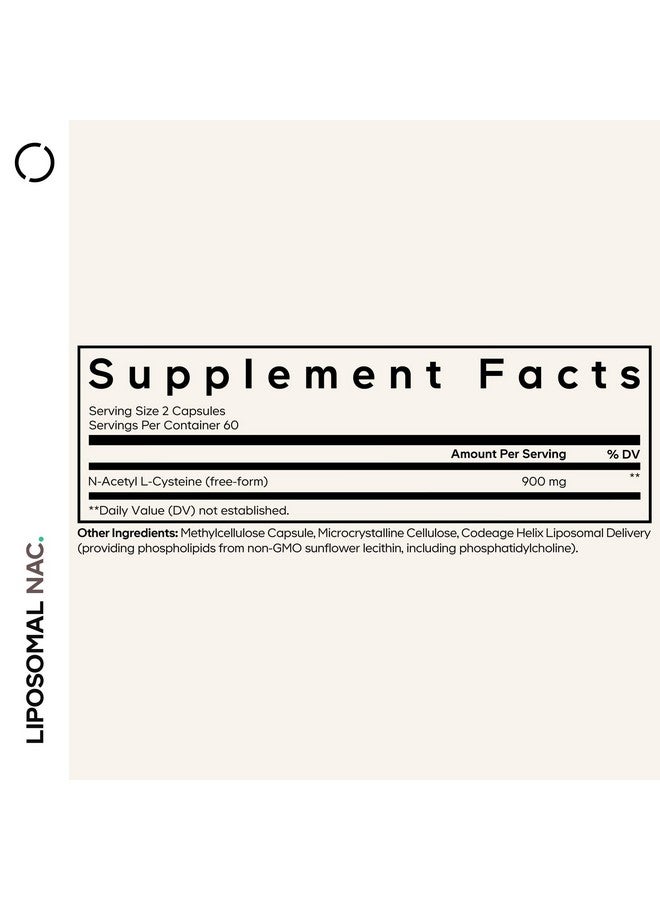 LIPOSOMAL NAC.

Supplement Facts

Serving Size 2 Capsules
Servings Per Container 60

| | Amount Per Serving | % DV |
|---|---|---|
| N-Acetyl L-Cysteine (free-form) | 900 mg | ** |

**Daily Value (DV) not established.

Other Ingredients: Methylcellulose Capsule, Microcrystalline Cellulose, Codeage Helix Liposomal Delivery (providing phospholipids from non-GMO sunflower lecithin, including phosphatidylcholine).